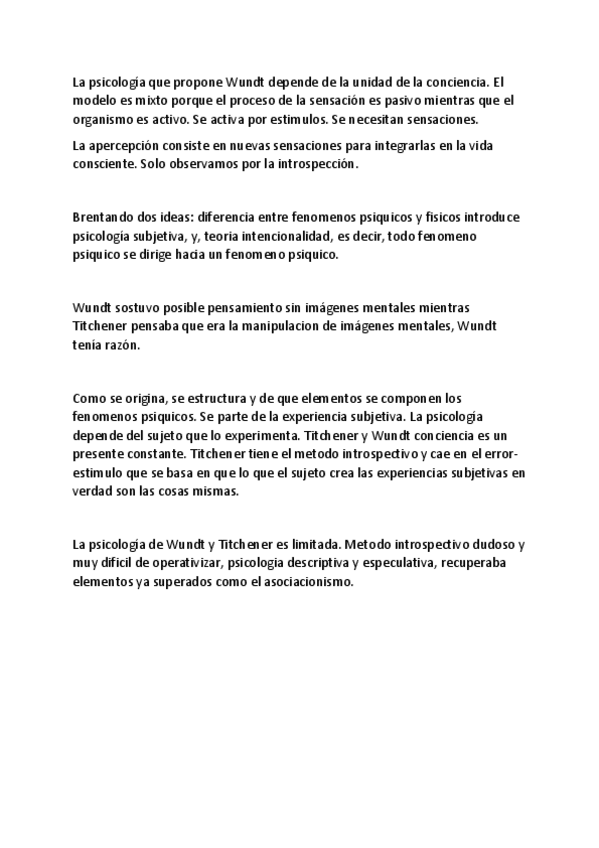 La psicología que propone Wundt depende de la unidad de la conciencia. El modelo es mixto porque el proceso de la sensación es pasivo mientras que el organismo es activo. Se activa por estimulos. Se necesitan sensaciones.

La apercepción consiste en nuevas sensaciones para integrarlas en la vida consciente. Solo observamos por la introspección.

Brentando dos ideas: diferencia entre fenomenos psiquicos y fisicos introduce psicologia subjetiva, y, teoria intencionalidad, es decir, todo fenomeno psiquico se dirige hacia un fenomeno psiquico.

Wundt sostuvo posible pensamiento sin imágenes mentales mientras Titchener pensaba que era la manipulacion de imágenes mentales, Wundt tenía razón.

Como se origina, se estructura y de que elementos se componen los fenomenos psiquicos. Se parte de la experiencia subjetiva. La psicología depende del sujeto que lo experimenta. Titchener y Wundt conciencia es un presente constante. Titchener tiene el metodo introspectivo y cae en el error-estimulo que se basa en que lo que el sujeto crea las experiencias subjetivas en verdad son las cosas mismas.

La psicología de Wundt y Titchener es limitada. Metodo introspectivo dudoso y muy dificil de operativizar, psicologia descriptiva y especulativa, recuperaba elementos ya superados como el asociacionismo.